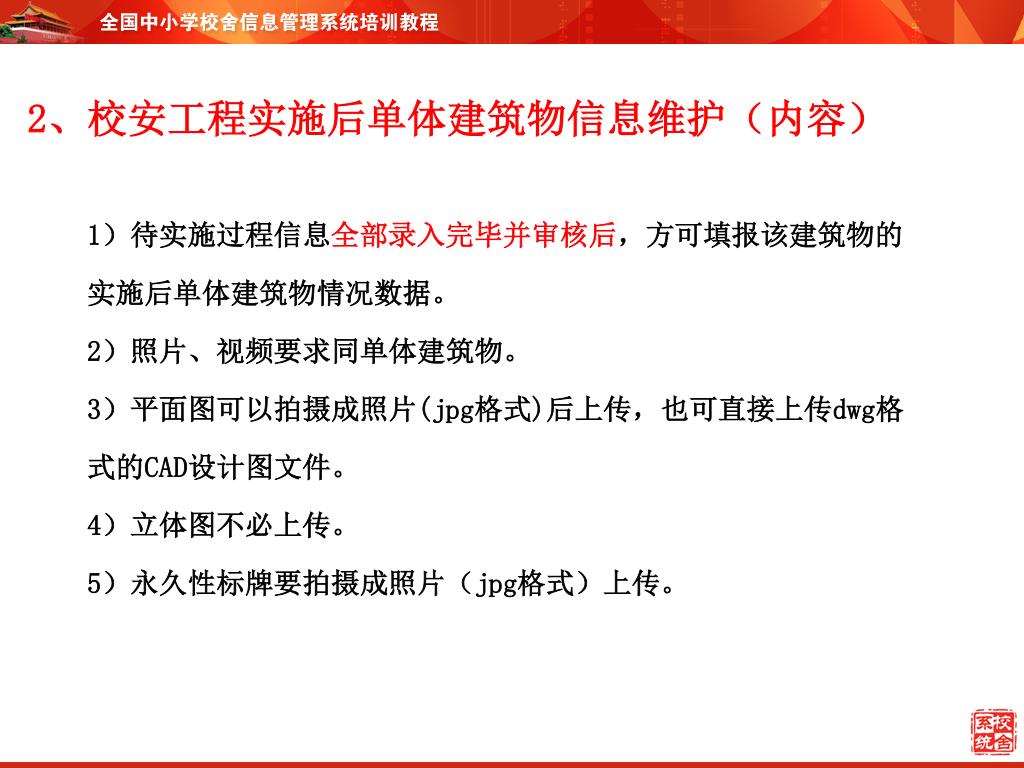 全国中小学校舍信息管理系统培训教程

2、校安工程实施后单体建筑物信息维护（内容）

1）待实施过程信息全部录入完毕并审核后，方可填报该建筑物的实施后单体建筑物情况数据。

2）照片、视频要求同单体建筑物。

3）平面图可以拍摄成照片(jpg格式)后上传，也可直接上传dwg格式的CAD设计图文件。

4）立体图不必上传。

5）永久性标牌要拍摄成照片（jpg格式）上传。

校舍系统